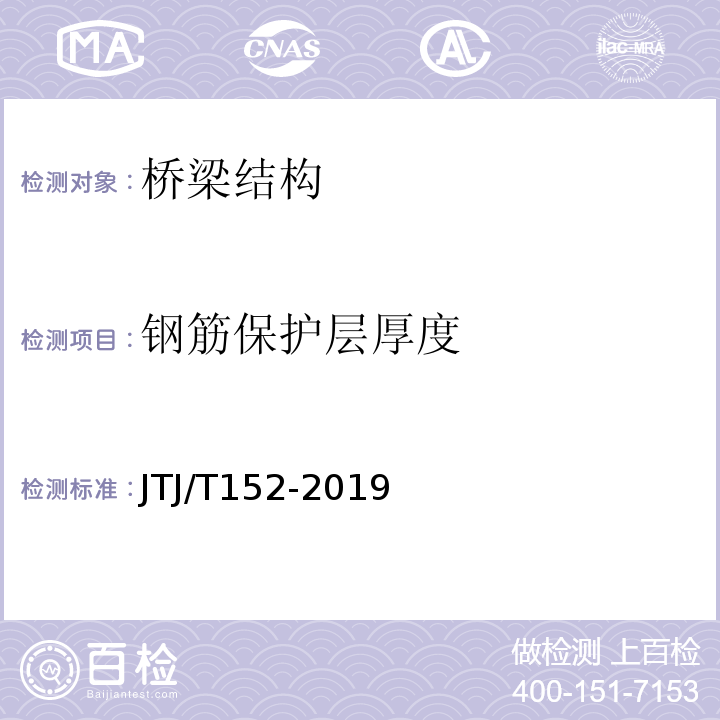 MA CNAS AL ilac-MRA

检测对象：桥梁结构

检测项目：钢筋保护层厚度

检测标准：JTJ/T152-2019

百检
Baijiantest.com

做检测 上百检
400-151-7153